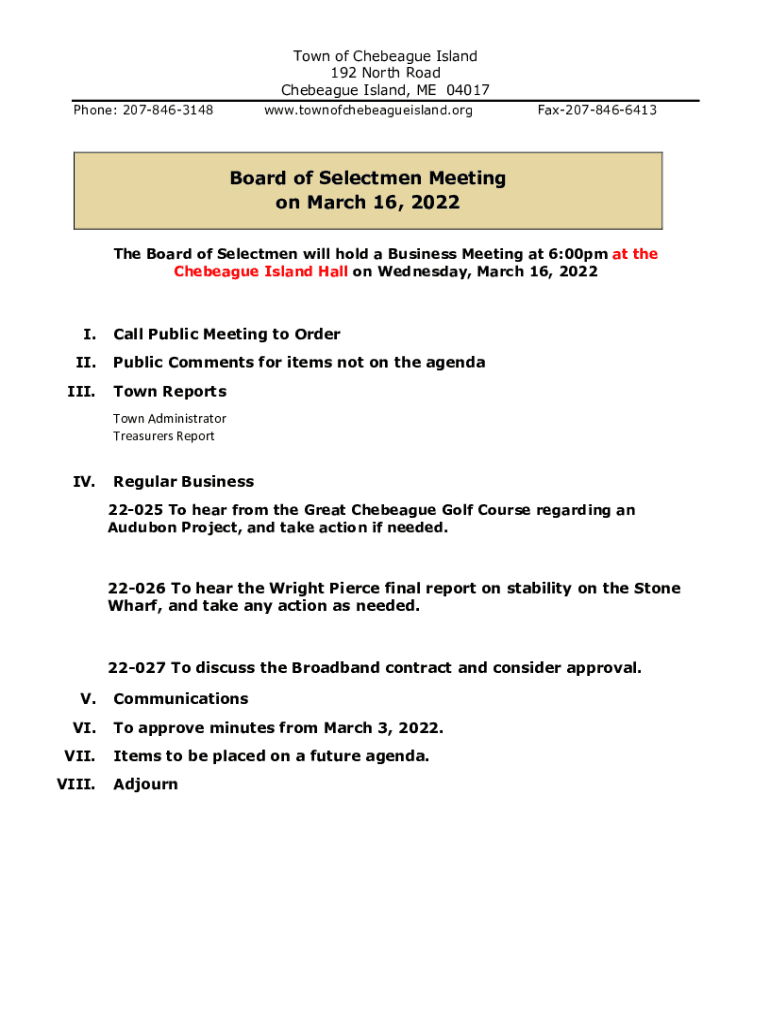 Town of Chebeague Island
192 North Road
Chebeague Island, ME 04017

Phone: 207-846-3148 www.townofchebeagueisland.org Fax-207-846-6413

Board of Selectmen Meeting
on March 16, 2022

The Board of Selectmen will hold a Business Meeting at 6:00pm at the Chebeague Island Hall on Wednesday, March 16, 2022

I. Call Public Meeting to Order

II. Public Comments for items not on the agenda

III. Town Reports

Town Administrator
Treasurers Report

IV. Regular Business

22-025 To hear from the Great Chebeague Golf Course regarding an Audubon Project, and take action if needed.

22-026 To hear the Wright Pierce final report on stability on the Stone Wharf, and take any action as needed.

22-027 To discuss the Broadband contract and consider approval.

V. Communications

VI. To approve minutes from March 3, 2022.

VII. Items to be placed on a future agenda.

VIII. Adjourn